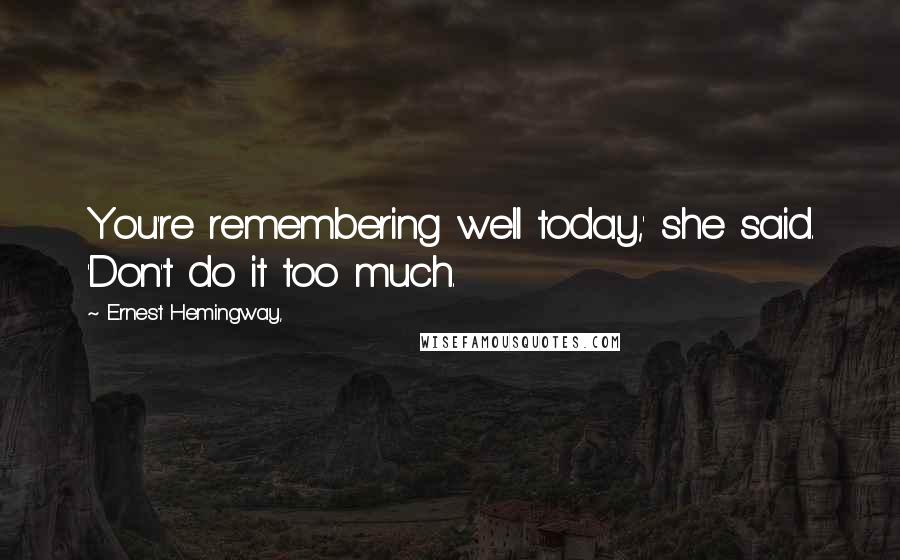 You're remembering well today,' she said. 'Don't do it too much.

~ Ernest Hemingway,

WISEFAMOUSQUOTES.COM